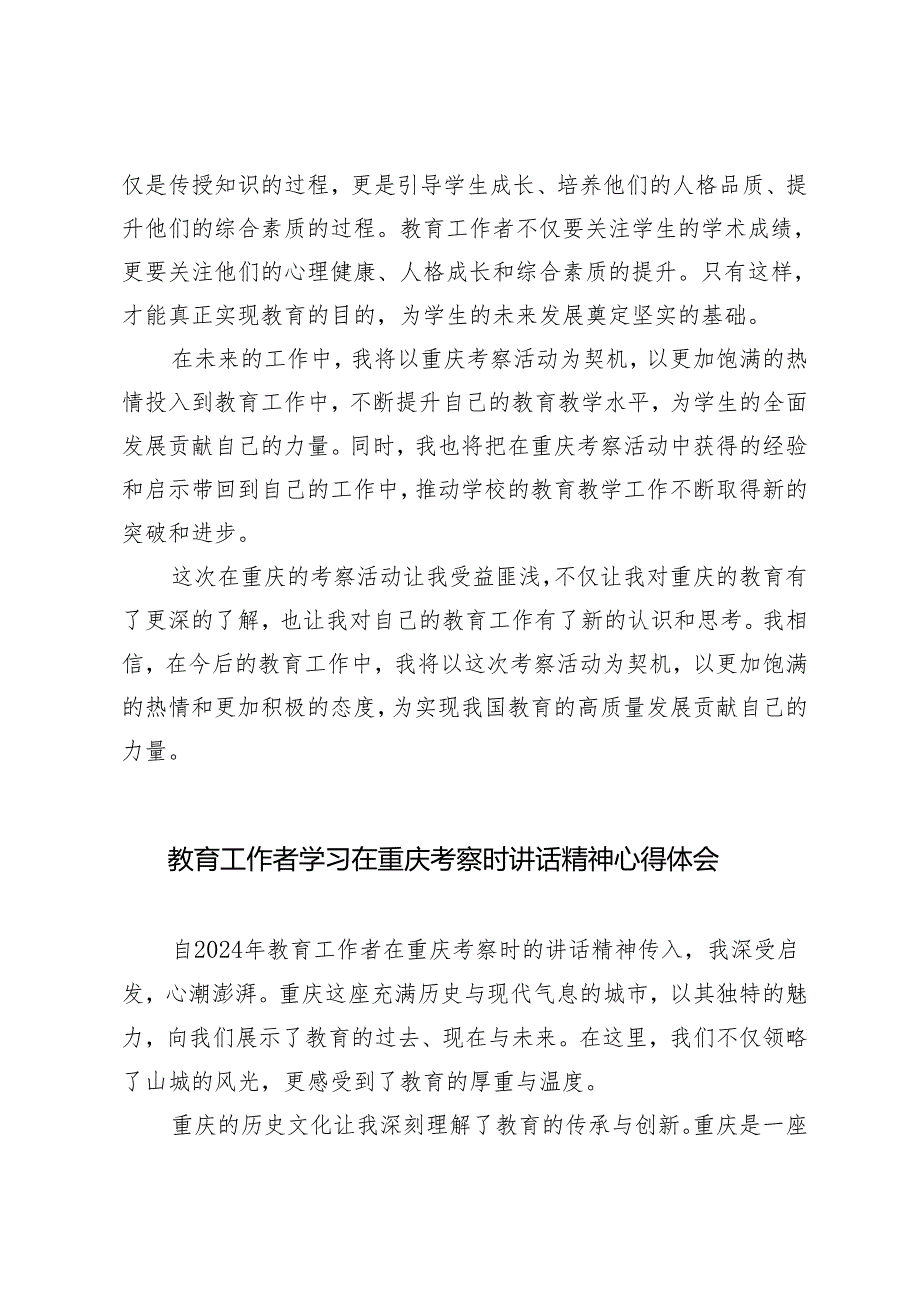 仅是传授知识的过程，更是引导学生成长、培养他们的人格品质、提升他们的综合素质的过程。教育工作者不仅要关注学生的学术成绩，更要关注他们的心理健康、人格成长和综合素质的提升。只有这样，才能真正实现教育的目的，为学生的未来发展奠定坚实的基础。

在未来的工作中，我将以重庆考察活动为契机，以更加饱满的热情投入到教育工作中，不断提升自己的教育教学水平，为学生的全面发展贡献自己的力量。同时，我也将把在重庆考察活动中获得的经验和启示带回到自己的工作中，推动学校的教育教学工作不断取得新的突破和进步。

这次在重庆的考察活动让我受益匪浅，不仅让我对重庆的教育有了更深的了解，也让我对自己的教育工作有了新的认识和思考。我相信，在今后的教育工作中，我将以这次考察活动为契机，以更加饱满的热情和更加积极的态度，为实现我国教育的高质量发展贡献自己的力量。

教育工作者学习在重庆考察时讲话精神心得体会

自2024年教育工作者在重庆考察时的讲话精神传入，我深受启发，心潮澎湃。重庆这座充满历史与现代气息的城市，以其独特的魅力，向我们展示了教育的过去、现在与未来。在这里，我们不仅领略了山城的风光，更感受到了教育的厚重与温度。

重庆的历史文化让我深刻理解了教育的传承与创新。重庆是一座